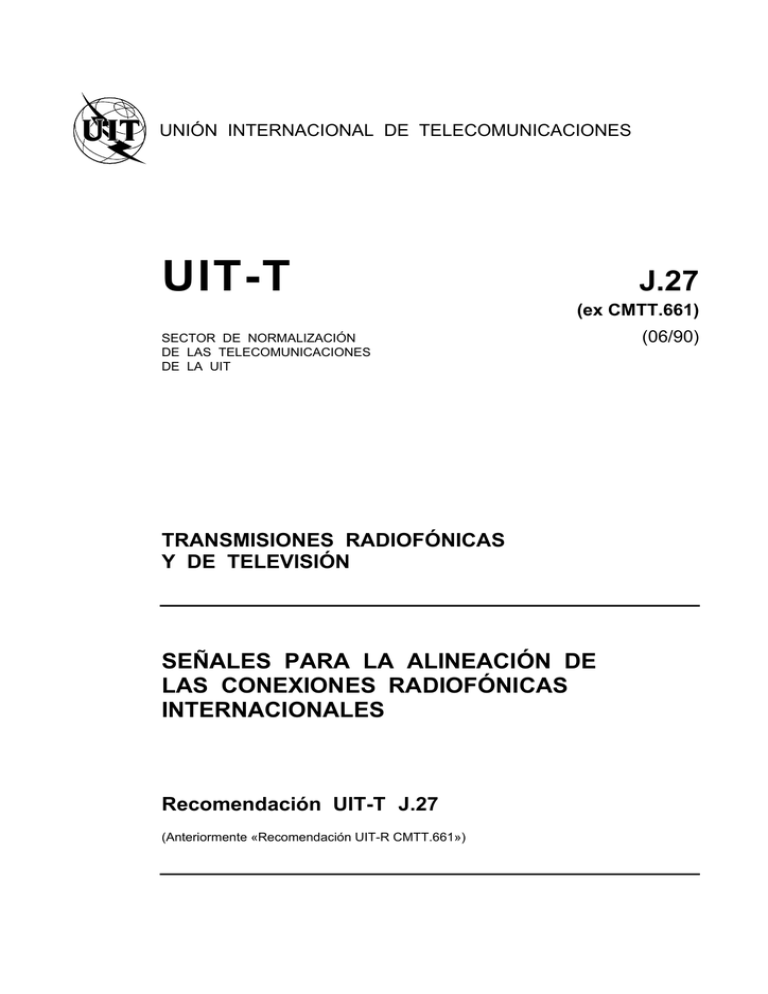 UIT

UNIÓN INTERNACIONAL DE TELECOMUNICACIONES

UIT-T

SECTOR DE NORMALIZACIÓN DE LAS TELECOMUNICACIONES DE LA UIT

J.27
(ex CMTT.661)
(06/90)

TRANSMISIONES RADIOFÓNICAS Y DE TELEVISIÓN

SEÑALES PARA LA ALINEACIÓN DE LAS CONEXIONES RADIOFÓNICAS INTERNACIONALES

Recomendación UIT-T J.27

(Anteriormente «Recomendación UIT-R CMTT.661»)